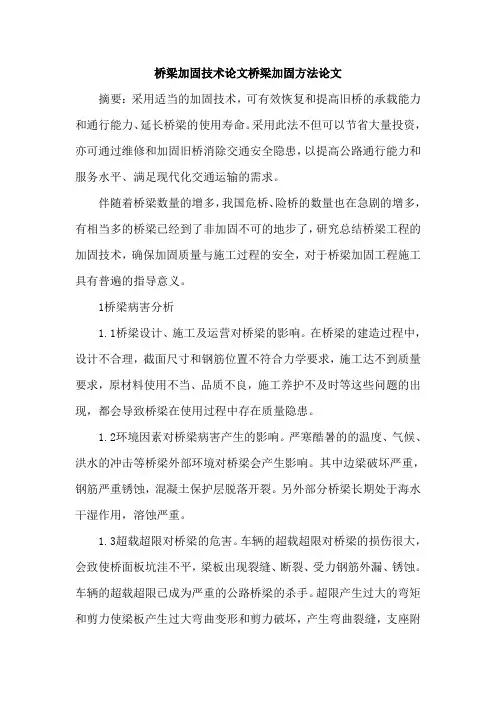 桥梁加固技术论文桥梁加固方法论文

摘要：采用适当的加固技术，可有效恢复和提高旧桥的承载能力和通行能力、延长桥梁的使用寿命。采用此法不但可以节省大量投资，亦可通过维修和加固旧桥消除交通安全隐患，以提高公路通行能力和服务水平、满足现代化交通运输的需求。

伴随着桥梁数量的增多，我国危桥、险桥的数量也在急剧的增多，有相当多的桥梁已经到了非加固不可的地步了，研究总结桥梁工程的加固技术，确保加固质量与施工过程的安全，对于桥梁加固工程施工具有普遍的指导意义。

1桥梁病害分析

1.1桥梁设计、施工及运营对桥梁的影响。在桥梁的建造过程中，设计不合理，截面尺寸和钢筋位置不符合力学要求，施工达不到质量要求，原材料使用不当、品质不良，施工养护不及时等这些问题的出现，都会导致桥梁在使用过程中存在质量隐患。

1.2环境因素对桥梁病害产生的影响。严寒酷暑的的温度、气候、洪水的冲击等桥梁外部环境对桥梁会产生影响。其中边梁破坏严重，钢筋严重锈蚀，混凝土保护层脱落开裂。另外部分桥梁长期处于海水干湿作用，溶蚀严重。

1.3超载超限对桥梁的危害。车辆的超载超限对桥梁的损伤很大，会致使桥面板坑洼不平，梁板出现裂缝、断裂、受力钢筋外漏、锈蚀。车辆的超载超限已成为严重的公路桥梁的杀手。超限产生过大的弯矩和剪力使梁板产生过大弯曲变形和剪力破坏，产生弯曲裂缝，支座附